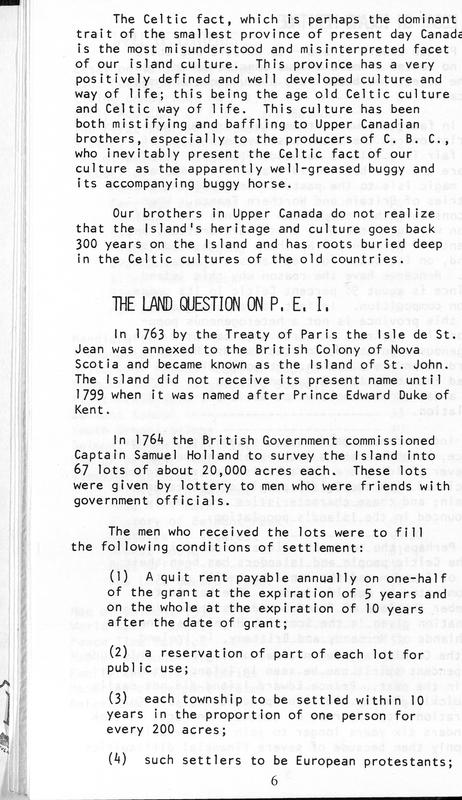 The Celtic fact, which is perhaps the dominant trait of the smallest province of present day Canada is the most misunderstood and misinterpreted facet of our island culture. This province has a very positively defined and well developed culture and way of life; this being the age old Celtic culture and Celtic way of life. This culture has been both mistifying and baffling to Upper Canadian brothers, especially to the producers of C. B. C., who inevitably present the Celtic fact of our culture as the apparently well-greased buggy and its accompanying buggy horse.

Our brothers in Upper Canada do not realize that the Island's heritage and culture goes back 300 years on the Island and has roots buried deep in the Celtic cultures of the old countries.

THE LAND QUESTION ON P. E. I.

In 1763 by the Treaty of Paris the Isle de St. Jean was annexed to the British Colony of Nova Scotia and became known as the Island of St. John. The Island did not receive its present name until 1799 when it was named after Prince Edward Duke of Kent.

In 1764 the British Government commissioned Captain Samuel Holland to survey the Island into 67 lots of about 20,000 acres each. These lots were given by lottery to men who were friends with government officials.

The men who received the lots were to fill the following conditions of settlement:

(1) A quit rent payable annually on one-half of the grant at the expiration of 5 years and on the whole at the expiration of 10 years after the date of grant;

(2) a reservation of part of each lot for public use;

(3) each township to be settled within 10 years in the proportion of one person for every 200 acres;

(4) such settlers to be European protestants;

6